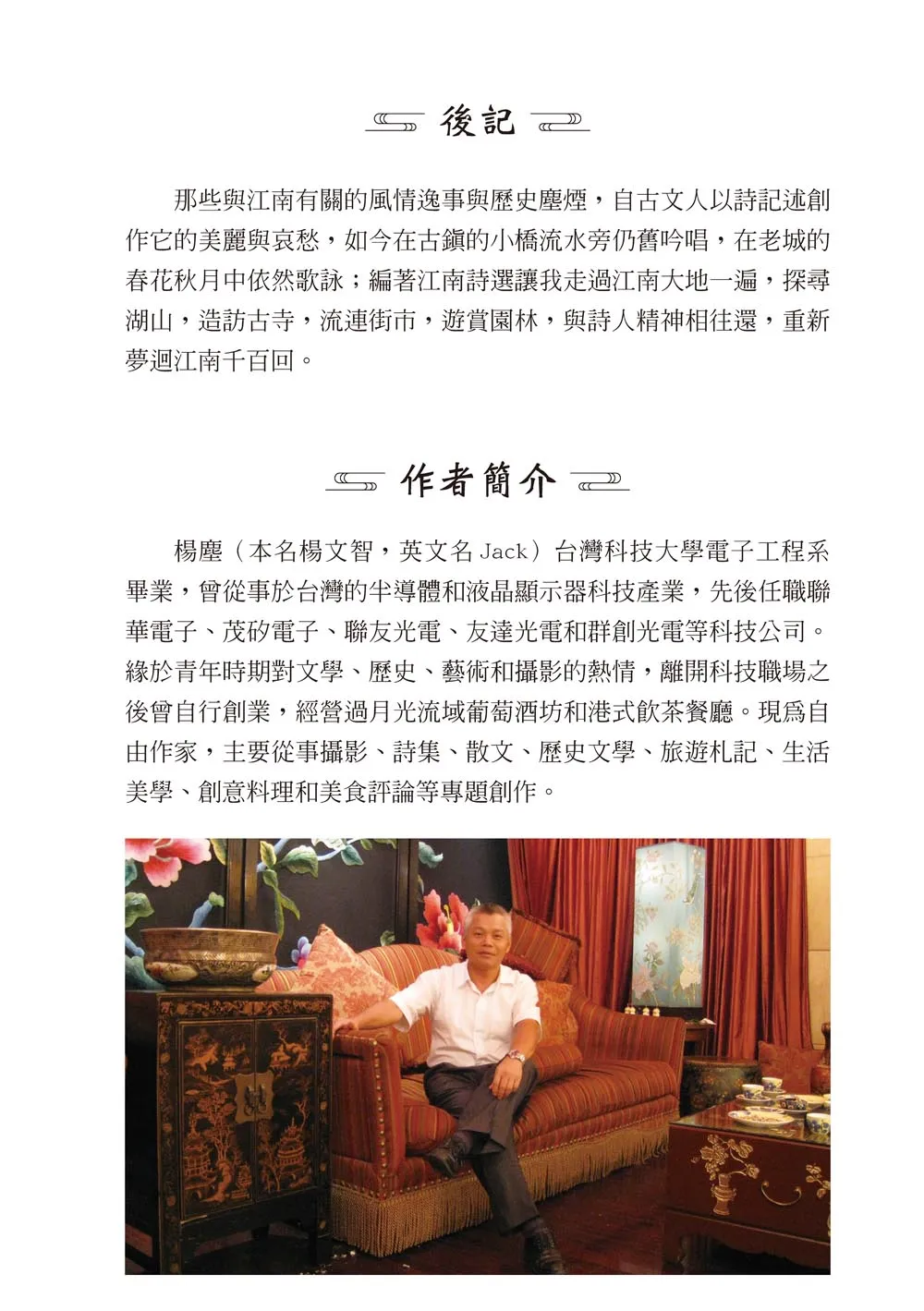 後記

那些與江南有關的風情逸事與歷史塵煙，自古文人以詩記述創作它的美麗與哀愁，如今在古鎮的小橋流水旁仍舊吟唱，在老城的春花秋月中依然歌詠；編著江南詩選讓我走過江南大地一遍，探尋湖山，造訪古寺，流連街市，遊賞園林，與詩人精神相往還，重新夢迴江南千百回。

作者簡介

楊塵（本名楊文智，英文名 Jack）台灣科技大學電子工程系畢業，曾從事於台灣的半導體和液晶顯示器科技產業，先後任職聯華電子、茂矽電子、聯友光電、友達光電和群創光電等科技公司。緣於青年時期對文學、歷史、藝術和攝影的熱情，離開科技職場之後曾自行創業，經營過月光流域葡萄酒坊和港式飲茶餐廳。現爲自由作家，主要從事攝影、詩集、散文、歷史文學、旅遊札記、生活美學、創意料理和美食評論等專題創作。